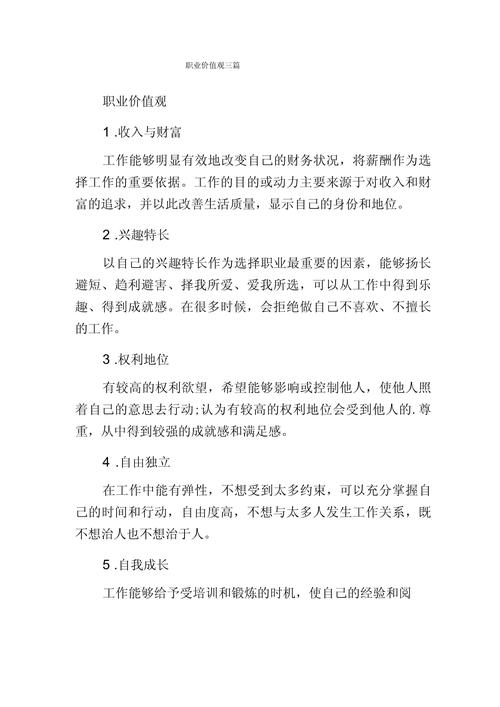 职业价值观三篇

职业价值观

1 .收入与财富

工作能够明显有效地改变自己的财务状况，将薪酬作为选择工作的重要依据。工作的目的或动力主要来源于对收入和财富的追求，并以此改善生活质量，显示自己的身份和地位。

2 .兴趣特长

以自己的兴趣特长作为选择职业最重要的因素，能够扬长避短、趋利避害、择我所爱、爱我所选，可以从工作中得到乐趣、得到成就感。在很多时候，会拒绝做自己不喜欢、不擅长的工作。

3 .权利地位

有较高的权利欲望，希望能够影响或控制他人，使他人照着自己的意思去行动;认为有较高的权利地位会受到他人的.尊重，从中得到较强的成就感和满足感。

4 .自由独立

在工作中能有弹性，不想受到太多约束，可以充分掌握自己的时间和行动，自由度高，不想与太多人发生工作关系，既不想治人也不想治于人。

5 .自我成长

工作能够给予受培训和锻炼的时机，使自己的经验和阅